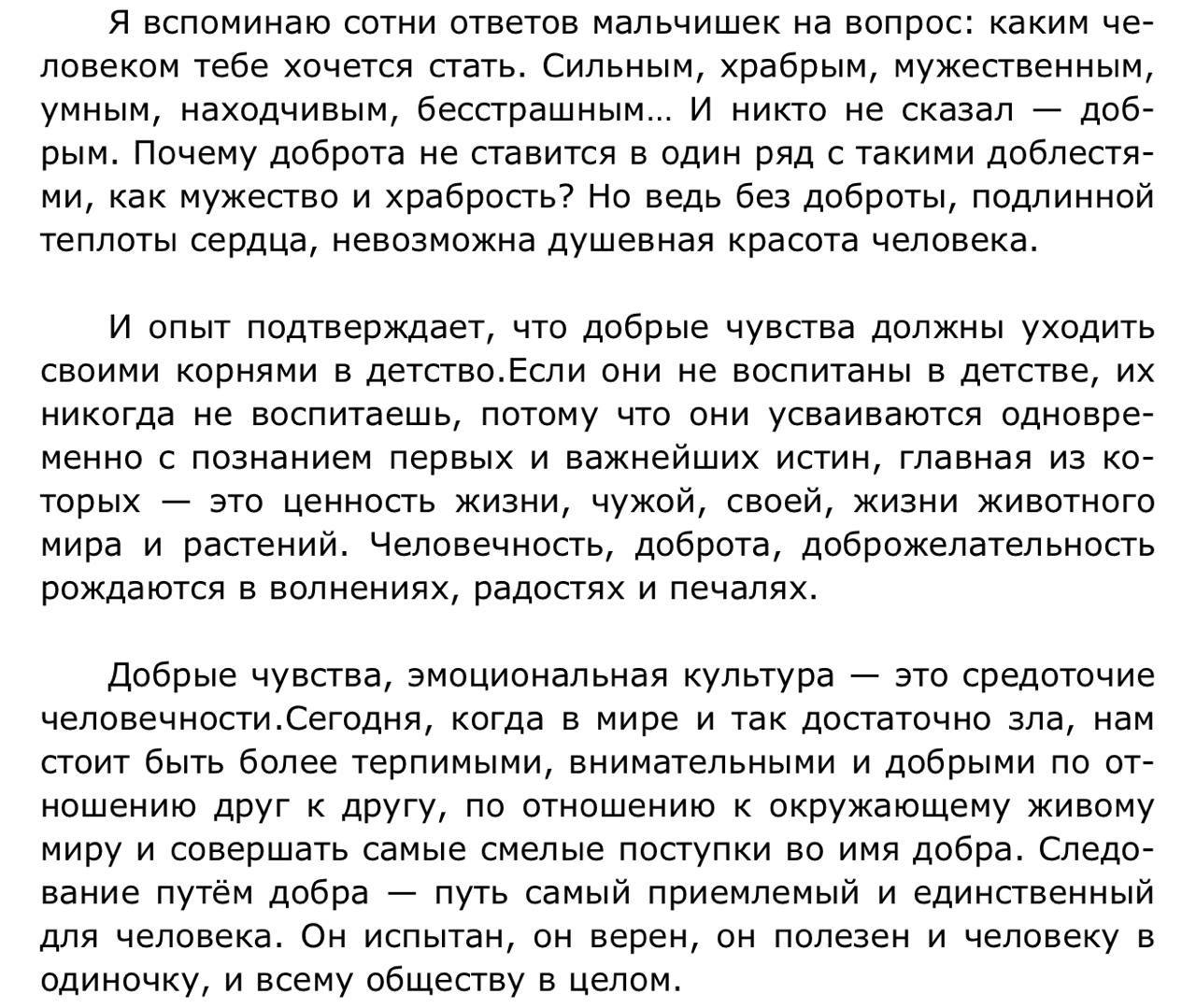 Я вспоминаю сотни ответов мальчишек на вопрос: каким человеком тебе хочется стать. Сильным, храбрым, мужественным, умным, находчивым, бесстрашным… И никто не сказал — добрым. Почему доброта не ставится в один ряд с такими доблестями, как мужество и храбрость? Но ведь без доброты, подлинной теплоты сердца, невозможна душевная красота человека.

И опыт подтверждает, что добрые чувства должны уходить своими корнями в детство.Если они не воспитаны в детстве, их никогда не воспитаешь, потому что они усваиваются одновременно с познанием первых и важнейших истин, главная из которых — это ценность жизни, чужой, своей, жизни животного мира и растений. Человечность, доброта, доброжелательность рождаются в волнениях, радостях и печалях.

Добрые чувства, эмоциональная культура — это средоточие человечности.Сегодня, когда в мире и так достаточно зла, нам стоит быть более терпимыми, внимательными и добрыми по отношению друг к другу, по отношению к окружающему живому миру и совершать самые смелые поступки во имя добра. Следование путём добра — путь самый приемлемый и единственный для человека. Он испытан, он верен, он полезен и человеку в одиночку, и всему обществу в целом.